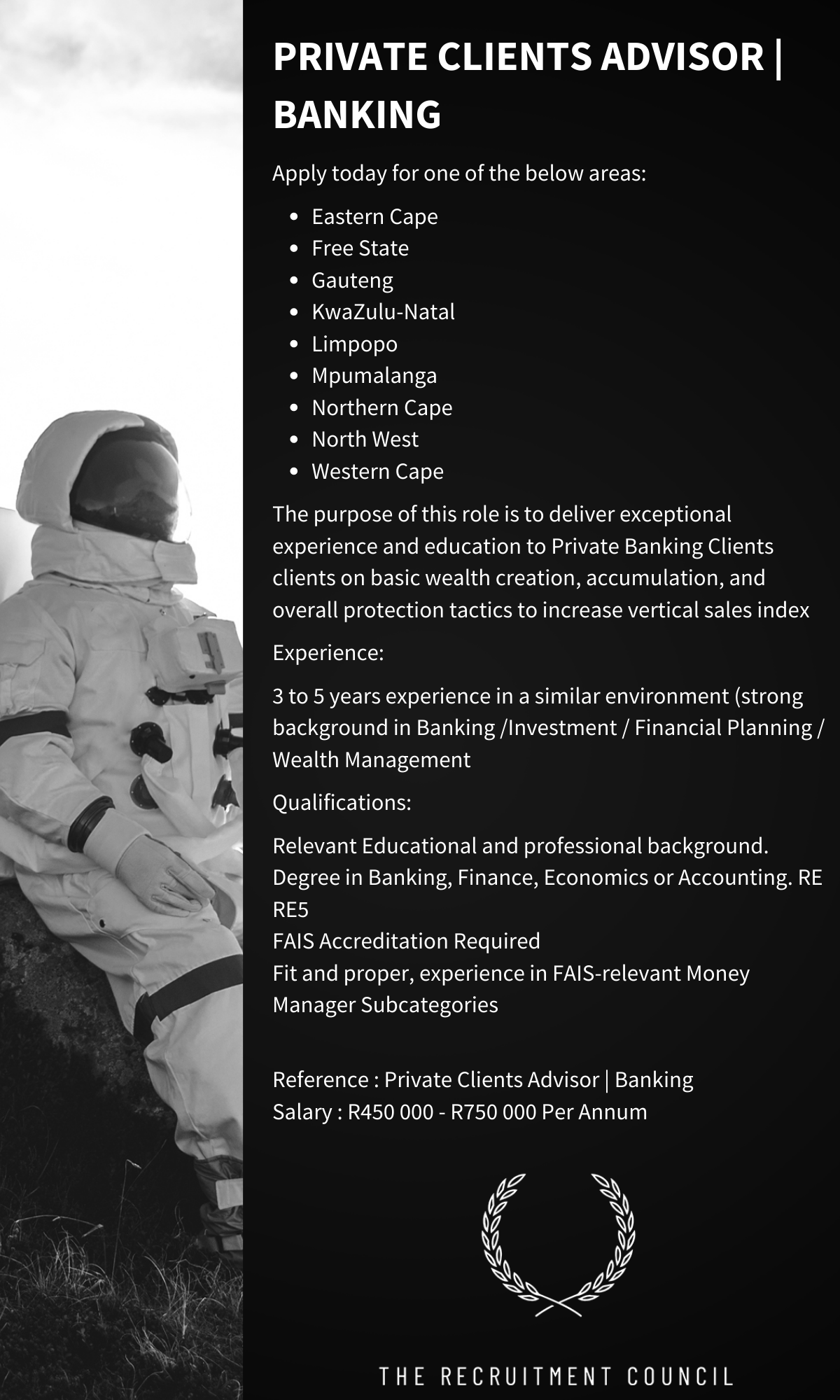 PRIVATE CLIENTS ADVISOR | BANKING

Apply today for one of the below areas:

• Eastern Cape
• Free State
• Gauteng
• KwaZulu-Natal
• Limpopo
• Mpumalanga
• Northern Cape
• North West
• Western Cape

The purpose of this role is to deliver exceptional experience and education to Private Banking Clients clients on basic wealth creation, accumulation, and overall protection tactics to increase vertical sales index

Experience:

3 to 5 years experience in a similar environment (strong background in Banking /Investment / Financial Planning / Wealth Management

Qualifications:

Relevant Educational and professional background.
Degree in Banking, Finance, Economics or Accounting. RE RE5
FAIS Accreditation Required
Fit and proper, experience in FAIS-relevant Money Manager Subcategories

Reference : Private Clients Advisor | Banking
Salary : R450 000 - R750 000 Per Annum

THE RECRUITMENT COUNCIL